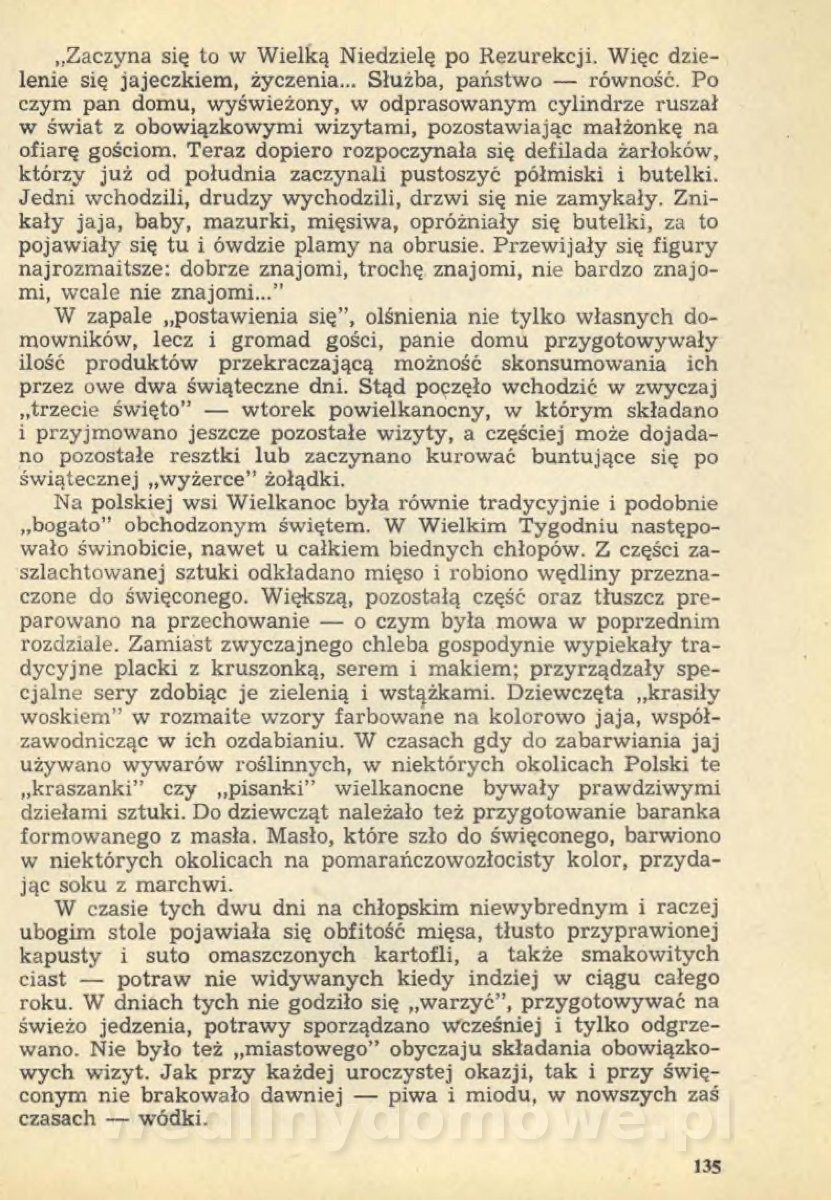 „Zaczyna się to w Wielką Niedzielę po Rezurekcji. Więc dzielenie się jajeczkiem, życzenia... Służba, państwo — równość. Po czym pan domu, wyświeżony, w odprasowanym cylindrze ruszał w świat z obowiązkowymi wizytami, pozostawiając małżonkę na ofiarę gościom. Teraz dopiero rozpoczynała się defilada żarłoków, którzy już od południa zaczynali pustoszyć półmiski i butelki. Jedni wchodzili, drudzy wychodzili, drzwi się nie zamykały. Znikały jaja, baby, mazurki, mięsiwa, opróżniały się butelki, za to pojawiały się tu i ówdzie plamy na obrusie. Przewijały się figury najrozmaitsze: dobrze znajomi, trochę znajomi, nie bardzo znajomi, wcale nie znajomi..."

W zapale „postawienia się", olśnienia nie tylko własnych domowników, lecz i gromad gości, panie domu przygotowywały ilość produktów przekraczającą możność skonsumowania ich przez owe dwa świąteczne dni. Stąd poczęło wchodzić w zwyczaj „trzecie święto" — wtorek powielkanocny, w którym składano i przyjmowano jeszcze pozostałe wizyty, a częściej może dojadano pozostałe resztki lub zaczynano kurować buntujące się po świątecznej „wyżerce" żołądki.

Na polskiej wsi Wielkanoc była równie tradycyjnie i podobnie „bogato" obchodzonym świętem. W Wielkim Tygodniu następowało świnobicie, nawet u całkiem biednych chłopów. Z części zaszlachtowanej sztuki odkładano mięso i robiono wędliny przeznaczone do święconego. Większą, pozostałą część oraz tłuszcz preparowano na przechowanie — o czym była mowa w poprzednim rozdziale. Zamiast zwyczajnego chleba gospodynie wypiekały tradycyjne placki z kruszonką, serem i makiem; przyrządzały specjalne sery zdobiąc je zielenią i wstążkami. Dziewczęta „krasiły woskiem" w rozmaite wzory farbowane na kolorowo jaja, współzawodnicząc w ich ozdabianiu. W czasach gdy do zabarwiania jaj używano wywarów roślinnych, w niektórych okolicach Polski te „kraszanki" czy „pisanki" wielkanocne bywały prawdziwymi dziełami sztuki. Do dziewcząt należało też przygotowanie baranka formowanego z masła. Masło, które szło do święconego, barwiono w niektórych okolicach na pomarańczowozłocisty kolor, przydając soku z marchwi.

W czasie tych dwu dni na chłopskim niewybrednym i raczej ubogim stole pojawiała się obfitość mięsa, tłusto przyprawionej kapusty i suto omaszczonych kartofli, a także smakowitych ciast — potraw nie widywanych kiedy indziej w ciągu całego roku. W dniach tych nie godziło się „warzyć", przygotowywać na świeżo jedzenia, potrawy sporządzano wcześniej i tylko odgrzewano. Nie było też „miastowego" obyczaju składania obowiązkowych wizyt. Jak przy każdej uroczystej okazji, tak i przy święconym nie brakowało dawniej — piwa i miodu, w nowszych zaś czasach — wódki.

135